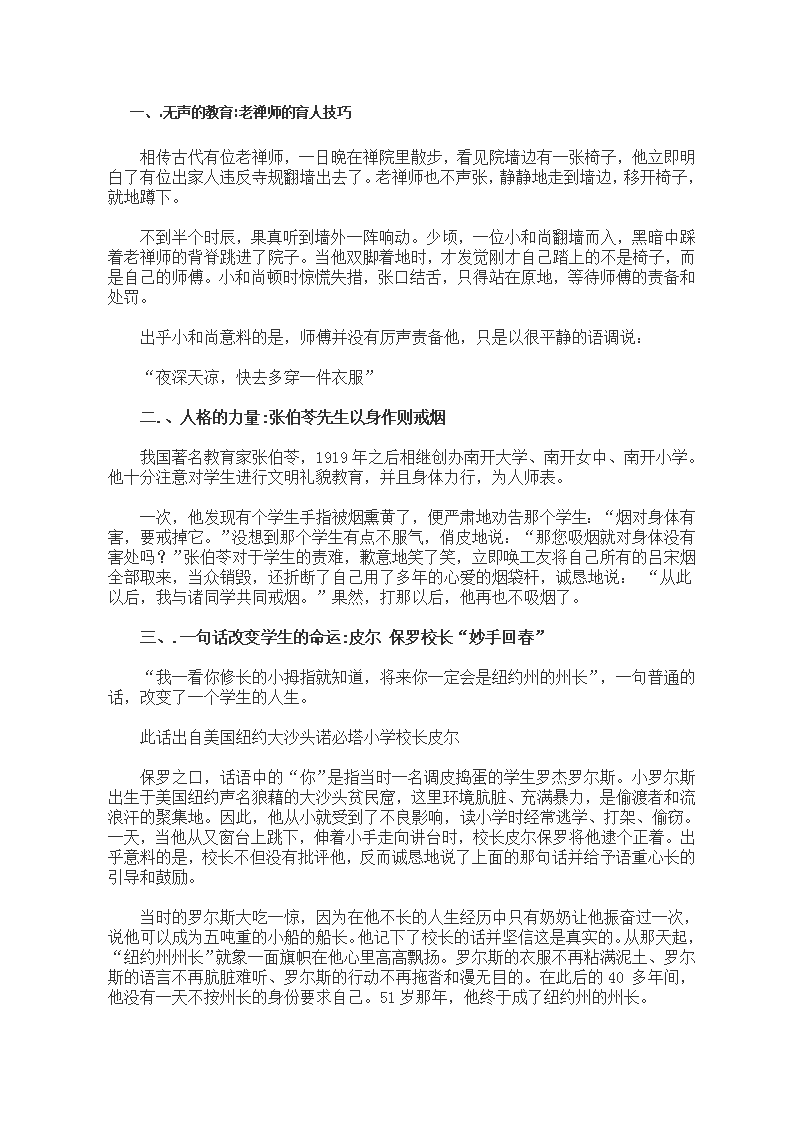 一、.无声的教育:老禅师的育人技巧

相传古代有位老禅师，一日晚在禅院里散步，看见院墙边有一张椅子，他立即明白了有位出家人违反寺规翻墙出去了。老禅师也不声张，静静地走到墙边，移开椅子，就地蹲下。

不到半个时辰，果真听到墙外一阵响动。少顷，一位小和尚翻墙而入，黑暗中踩着老禅师的背脊跳进了院子。当他双脚着地时，才发觉刚才自己踏上的不是椅子，而是自己的师傅。小和尚顿时惊慌失措，张口结舌，只得站在原地，等待师傅的责备和处罚。

出乎小和尚意料的是，师傅并没有厉声责备他，只是以很平静的语调说：

“夜深天凉，快去多穿一件衣服”

二.、人格的力量:张伯苓先生以身作则戒烟

我国著名教育家张伯苓，1919 年之后相继创办南开大学、南开女中、南开小学。他十分注意对学生进行文明礼貌教育，并且身体力行，为人师表。

一次，他发现有个学生手指被烟熏黄了，便严肃地劝告那个学生：“烟对身体有害，要戒掉它。”没想到那个学生有点不服气，俏皮地说：“那您吸烟就对身体没有害处吗？”张伯苓对于学生的责难，歉意地笑了笑，立即唤工友将自己所有的吕宋烟全部取来，当众销毁，还折断了自己用了多年的心爱的烟袋杆，诚恳地说： “从此以后，我与诸同学共同戒烟。”果然，打那以后，他再也不吸烟了。

三、.一句话改变学生的命运:皮尔 保罗校长“妙手回春”

“我一看你修长的小拇指就知道，将来你一定会是纽约州的州长”，一句普通的话，改变了一个学生的人生。

此话出自美国纽约大沙头诺必塔小学校长皮尔

保罗之口，话语中的“你”是指当时一名调皮捣蛋的学生罗杰罗尔斯。小罗尔斯出生于美国纽约声名狼藉的大沙头贫民窟，这里环境肮脏、充满暴力，是偷渡者和流浪汗的聚集地。因此，他从小就受到了不良影响，读小学时经常逃学、打架、偷窃。一天，当他从又窗台上跳下，伸着小手走向讲台时，校长皮尔保罗将他逮个正着。出乎意料的是，校长不但没有批评他，反而诚恳地说了上面的那句话并给予语重心长的引导和鼓励。

当时的罗尔斯大吃一惊，因为在他不长的人生经历中只有奶奶让他振奋过一次，说他可以成为五吨重的小船的船长。他记下了校长的话并坚信这是真实的。从那天起，“纽约州州长”就象一面旗帜在他心里高高飘扬。罗尔斯的衣服不再粘满泥土、罗尔斯的语言不再肮脏难听、罗尔斯的行动不再拖沓和漫无目的。在此后的 40 多年间，他没有一天不按州长的身份要求自己。51 岁那年，他终于成了纽约州的州长。